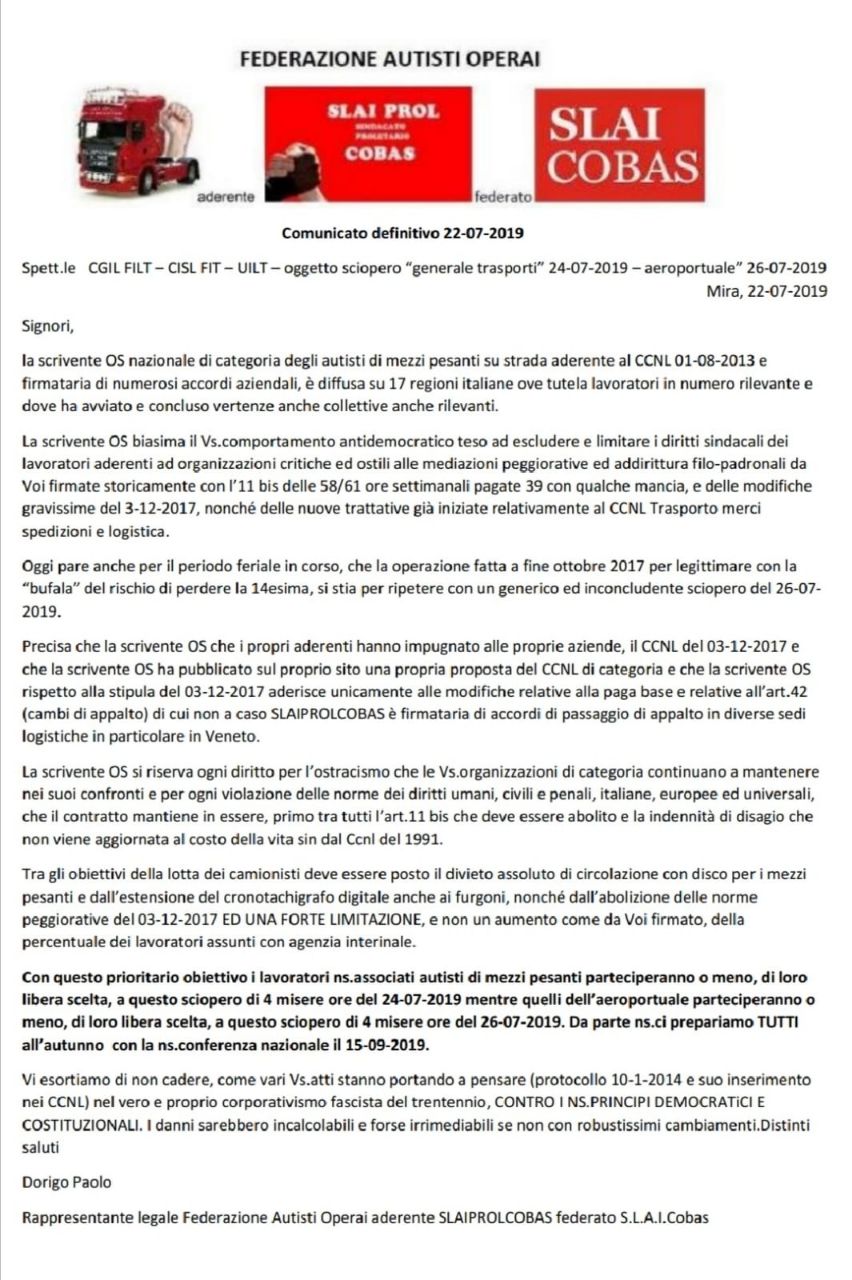 FEDERAZIONE AUTISTI OPERAI

aderente

SLAI PROL SINDACATO PROLETARIO COBAS

federato

SLAI COBAS

Comunicato definitivo 22-07-2019

Spett.le CGIL FILT – CISL FIT – UILT – oggetto sciopero "generale trasporti" 24-07-2019 – aeroportuale" 26-07-2019
Mira, 22-07-2019

Signori,

la scrivente OS nazionale di categoria degli autisti di mezzi pesanti su strada aderente al CCNL 01-08-2013 e firmataria di numerosi accordi aziendali, è diffusa su 17 regioni italiane ove tutela lavoratori in numero rilevante e dove ha avviato e concluso vertenze anche collettive anche rilevanti.

La scrivente OS biasima il Vs.comportamento antidemocratico teso ad escludere e limitare i diritti sindacali dei lavoratori aderenti ad organizzazioni critiche ed ostili alle mediazioni peggiorative ed addirittura filo-padronali da Voi firmate storicamente con l'11 bis delle 58/61 ore settimanali pagate 39 con qualche mancia, e delle modifiche gravissime del 3-12-2017, nonché delle nuove trattative già iniziate relativamente al CCNL Trasporto merci spedizioni e logistica.

Oggi pare anche per il periodo feriale in corso, che la operazione fatta a fine ottobre 2017 per legittimare con la "bufala" del rischio di perdere la 14esima, si stia per ripetere con un generico ed inconcludente sciopero del 26-07-2019.

Precisa che la scrivente OS che i propri aderenti hanno impugnato alle proprie aziende, il CCNL del 03-12-2017 e che la scrivente OS ha pubblicato sul proprio sito una propria proposta del CCNL di categoria e che la scrivente OS rispetto alla stipula del 03-12-2017 aderisce unicamente alle modifiche relative alla paga base e relative all'art.42 (cambi di appalto) di cui non a caso SLAIPROLCOBAS è firmataria di accordi di passaggio di appalto in diverse sedi logistiche in particolare in Veneto.

La scrivente OS si riserva ogni diritto per l'ostracismo che le Vs.organizzazioni di categoria continuano a mantenere nei suoi confronti e per ogni violazione delle norme dei diritti umani, civili e penali, italiane, europee ed universali, che il contratto mantiene in essere, primo tra tutti l'art.11 bis che deve essere abolito e la indennità di disagio che non viene aggiornata al costo della vita sin dal Ccnl del 1991.

Tra gli obiettivi della lotta dei camionisti deve essere posto il divieto assoluto di circolazione con disco per i mezzi pesanti e dall'estensione del cronotachigrafo digitale anche ai furgoni, nonché dall'abolizione delle norme peggiorative del 03-12-2017 ED UNA FORTE LIMITAZIONE, e non un aumento come da Voi firmato, della percentuale dei lavoratori assunti con agenzia interinale.

Con questo prioritario obiettivo i lavoratori ns.associati autisti di mezzi pesanti parteciperanno o meno, di loro libera scelta, a questo sciopero di 4 misere ore del 24-07-2019 mentre quelli dell'aeroportuale parteciperanno o meno, di loro libera scelta, a questo sciopero di 4 misere ore del 26-07-2019. Da parte ns.ci prepariamo TUTTI all'autunno con la ns.conferenza nazionale il 15-09-2019.

Vi esortiamo di non cadere, come vari Vs.atti stanno portando a pensare (protocollo 10-1-2014 e suo inserimento nei CCNL) nel vero e proprio corporativismo fascista del trentennio, CONTRO I NS.PRINCIPI DEMOCRATiCI E COSTITUZIONALI. I danni sarebbero incalcolabili e forse irrimediabili se non con robustissimi cambiamenti.Distinti saluti

Dorigo Paolo

Rappresentante legale Federazione Autisti Operai aderente SLAIPROLCOBAS federato S.L.A.I.Cobas